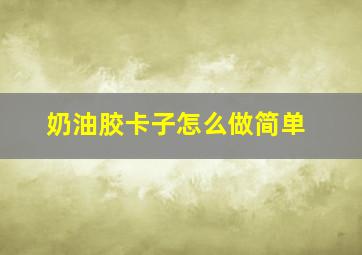 奶油胶卡子怎么做简单